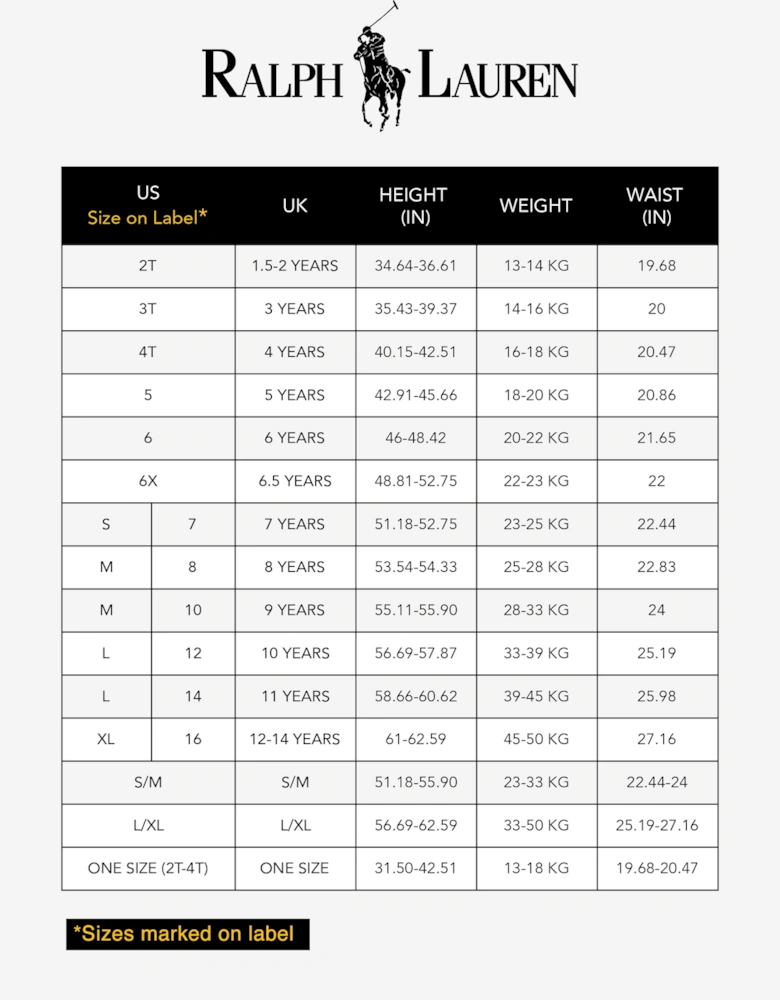 RALPH LAUREN

| US Size on Label* | | UK | HEIGHT (IN) | WEIGHT | WAIST (IN) |
|---|---|---|---|---|---|
| 2T | | 1.5-2 YEARS | 34.64-36.61 | 13-14 KG | 19.68 |
| 3T | | 3 YEARS | 35.43-39.37 | 14-16 KG | 20 |
| 4T | | 4 YEARS | 40.15-42.51 | 16-18 KG | 20.47 |
| 5 | | 5 YEARS | 42.91-45.66 | 18-20 KG | 20.86 |
| 6 | | 6 YEARS | 46-48.42 | 20-22 KG | 21.65 |
| 6X | | 6.5 YEARS | 48.81-52.75 | 22-23 KG | 22 |
| S | 7 | 7 YEARS | 51.18-52.75 | 23-25 KG | 22.44 |
| M | 8 | 8 YEARS | 53.54-54.33 | 25-28 KG | 22.83 |
| M | 10 | 9 YEARS | 55.11-55.90 | 28-33 KG | 24 |
| L | 12 | 10 YEARS | 56.69-57.87 | 33-39 KG | 25.19 |
| L | 14 | 11 YEARS | 58.66-60.62 | 39-45 KG | 25.98 |
| XL | 16 | 12-14 YEARS | 61-62.59 | 45-50 KG | 27.16 |
| S/M | | S/M | 51.18-55.90 | 23-33 KG | 22.44-24 |
| L/XL | | L/XL | 56.69-62.59 | 33-50 KG | 25.19-27.16 |
| ONE SIZE (2T-4T) | | ONE SIZE | 31.50-42.51 | 13-18 KG | 19.68-20.47 |

*Sizes marked on label